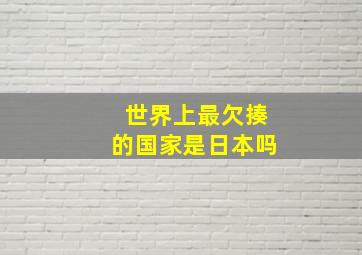 世界上最欠揍
的国家是日本吗